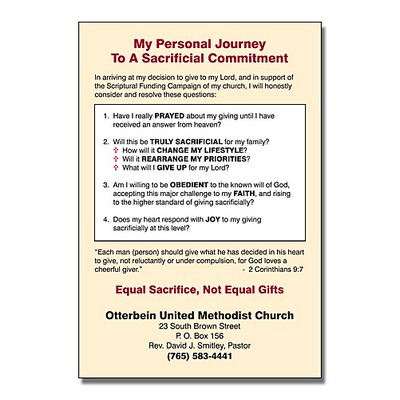 My Personal Journey
To A Sacrificial Commitment

In arriving at my decision to give to my Lord, and in support of the Scriptural Funding Campaign of my church, I will honestly consider and resolve these questions:

1. Have I really PRAYED about my giving until I have received an answer from heaven?

2. Will this be TRULY SACRIFICIAL for my family?
✞ How will it CHANGE MY LIFESTYLE?
✞ Will it REARRANGE MY PRIORITIES?
✞ What will I GIVE UP for my Lord?

3. Am I willing to be OBEDIENT to the known will of God, accepting this major challenge to my FAITH, and rising to the higher standard of giving sacrificially?

4. Does my heart respond with JOY to my giving sacrificially at this level?

"Each man (person) should give what he has decided in his heart to give, not reluctantly or under compulsion, for God loves a cheerful giver." - 2 Corinthians 9:7

Equal Sacrifice, Not Equal Gifts

Otterbein United Methodist Church
23 South Brown Street
P. O. Box 156
Rev. David J. Smitley, Pastor
(765) 583-4441